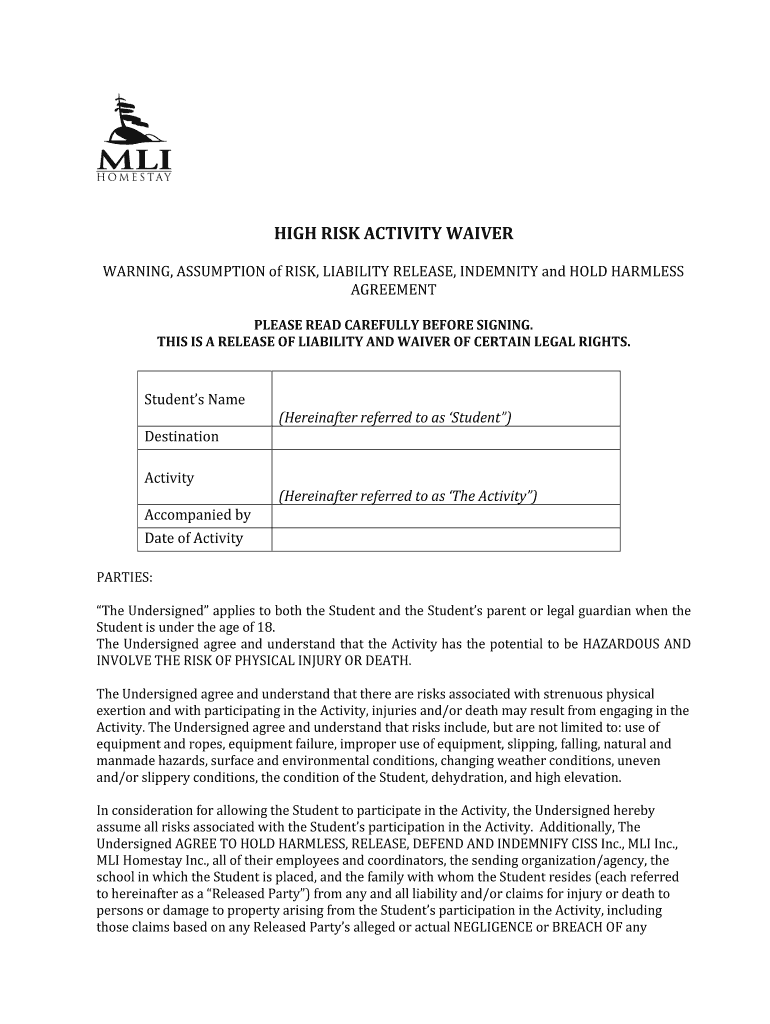 MLI
HOMESTAY

HIGH RISK ACTIVITY WAIVER

WARNING, ASSUMPTION of RISK, LIABILITY RELEASE, INDEMNITY and HOLD HARMLESS AGREEMENT

PLEASE READ CAREFULLY BEFORE SIGNING.
THIS IS A RELEASE OF LIABILITY AND WAIVER OF CERTAIN LEGAL RIGHTS.

| | |
|---|---|
| Student's Name | (Hereinafter referred to as 'Student") |
| Destination | |
| Activity | (Hereinafter referred to as 'The Activity") |
| Accompanied by | |
| Date of Activity | |

PARTIES:

"The Undersigned" applies to both the Student and the Student's parent or legal guardian when the Student is under the age of 18.
The Undersigned agree and understand that the Activity has the potential to be HAZARDOUS AND INVOLVE THE RISK OF PHYSICAL INJURY OR DEATH.

The Undersigned agree and understand that there are risks associated with strenuous physical exertion and with participating in the Activity, injuries and/or death may result from engaging in the Activity. The Undersigned agree and understand that risks include, but are not limited to: use of equipment and ropes, equipment failure, improper use of equipment, slipping, falling, natural and manmade hazards, surface and environmental conditions, changing weather conditions, uneven and/or slippery conditions, the condition of the Student, dehydration, and high elevation.

In consideration for allowing the Student to participate in the Activity, the Undersigned hereby assume all risks associated with the Student's participation in the Activity. Additionally, The Undersigned AGREE TO HOLD HARMLESS, RELEASE, DEFEND AND INDEMNIFY CISS Inc., MLI Inc., MLI Homestay Inc., all of their employees and coordinators, the sending organization/agency, the school in which the Student is placed, and the family with whom the Student resides (each referred to hereinafter as a "Released Party") from any and all liability and/or claims for injury or death to persons or damage to property arising from the Student's participation in the Activity, including those claims based on any Released Party's alleged or actual NEGLIGENCE or BREACH OF any